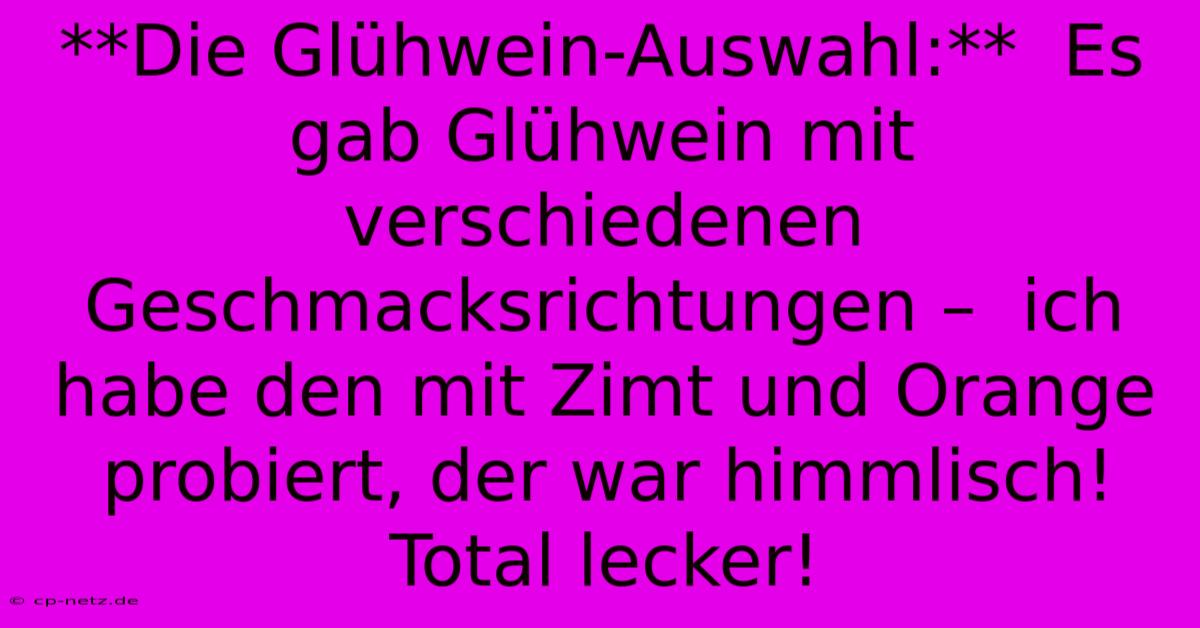 **Die Glühwein-Auswahl:**  Es gab Glühwein mit verschiedenen Geschmacksrichtungen –  ich habe den mit Zimt und Orange probiert, der war himmlisch! Total lecker!

© cp-netz.de